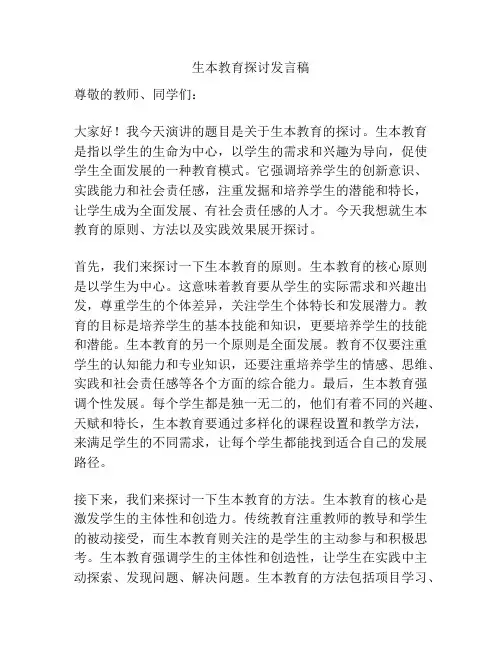 生本教育探讨发言稿

尊敬的教师、同学们：

大家好！我今天演讲的题目是关于生本教育的探讨。生本教育是指以学生的生命为中心，以学生的需求和兴趣为导向，促使学生全面发展的一种教育模式。它强调培养学生的创新意识、实践能力和社会责任感，注重发掘和培养学生的潜能和特长，让学生成为全面发展、有社会责任感的人才。今天我想就生本教育的原则、方法以及实践效果展开探讨。

首先，我们来探讨一下生本教育的原则。生本教育的核心原则是以学生为中心。这意味着教育要从学生的实际需求和兴趣出发，尊重学生的个体差异，关注学生个体特长和发展潜力。教育的目标是培养学生的基本技能和知识，更要培养学生的技能和潜能。生本教育的另一个原则是全面发展。教育不仅要注重学生的认知能力和专业知识，还要注重培养学生的情感、思维、实践和社会责任感等各个方面的综合能力。最后，生本教育强调个性发展。每个学生都是独一无二的，他们有着不同的兴趣、天赋和特长，生本教育要通过多样化的课程设置和教学方法，来满足学生的不同需求，让每个学生都能找到适合自己的发展路径。

接下来，我们来探讨一下生本教育的方法。生本教育的核心是激发学生的主体性和创造力。传统教育注重教师的教导和学生的被动接受，而生本教育则关注的是学生的主动参与和积极思考。生本教育强调学生的主体性和创造性，让学生在实践中主动探索、发现问题、解决问题。生本教育的方法包括项目学习、